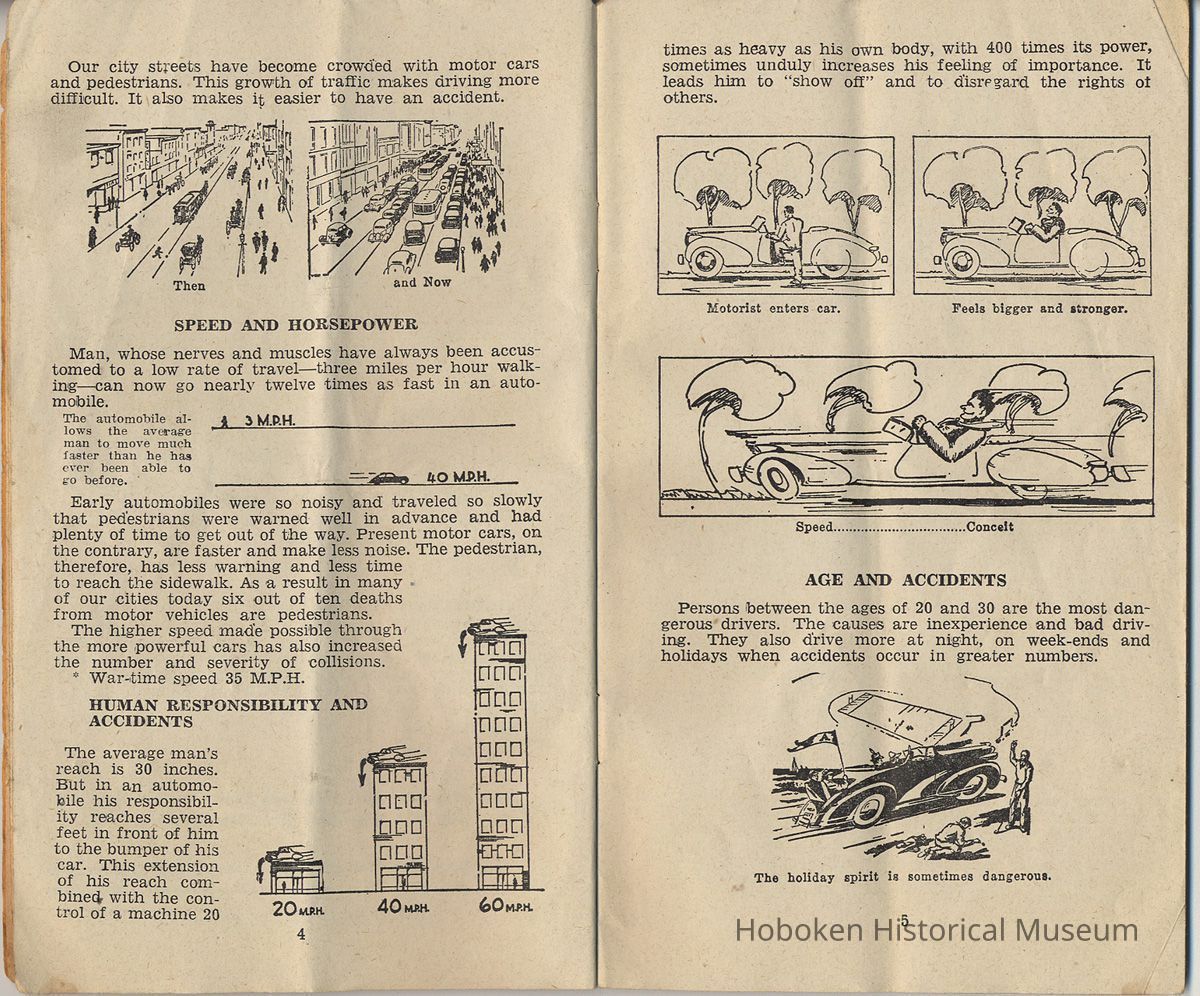 Our city streets have become crowded with motor cars and pedestrians. This growth of traffic makes driving more difficult. It also makes it easier to have an accident.

Then

and Now

SPEED AND HORSEPOWER

Man, whose nerves and muscles have always been accustomed to a low rate of travel—three miles per hour walking—can now go nearly twelve times as fast in an automobile.

The automobile allows the average man to move much faster than he has ever been able to go before.

3 M.P.H.

40 M.P.H.

Early automobiles were so noisy and traveled so slowly that pedestrians were warned well in advance and had plenty of time to get out of the way. Present motor cars, on the contrary, are faster and make less noise. The pedestrian, therefore, has less warning and less time to reach the sidewalk. As a result in many of our cities today six out of ten deaths from motor vehicles are pedestrians.

The higher speed made possible through the more powerful cars has also increased the number and severity of collisions.

* War-time speed 35 M.P.H.

HUMAN RESPONSIBILITY AND ACCIDENTS

The average man's reach is 30 inches. But in an automobile his responsibility reaches several feet in front of him to the bumper of his car. This extension of his reach combined with the control of a machine 20

20 M.P.H.

40 M.P.H.

60 M.P.H.

4

times as heavy as his own body, with 400 times its power, sometimes unduly increases his feeling of importance. It leads him to "show off" and to disregard the rights of others.

Motorist enters car.

Feels bigger and stronger.

Speed Conceit

AGE AND ACCIDENTS

Persons between the ages of 20 and 30 are the most dangerous drivers. The causes are inexperience and bad driving. They also drive more at night, on week-ends and holidays when accidents occur in greater numbers.

The holiday spirit is sometimes dangerous.

5

Hoboken Historical Museum